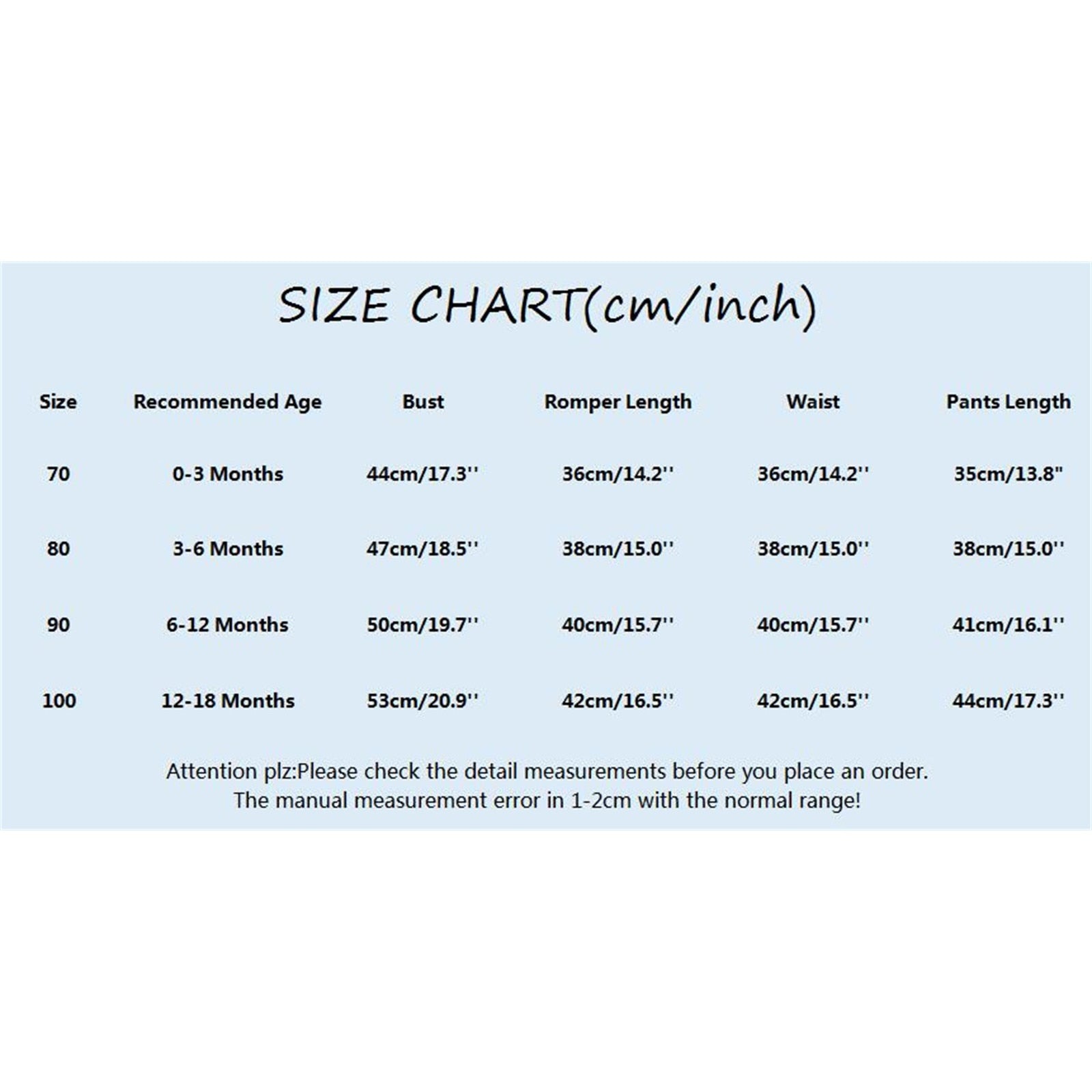 SIZE CHART(cm/inch)

| Size | Recommended Age | Bust | Romper Length | Waist | Pants Length |
|---|---|---|---|---|---|
| 70 | 0-3 Months | 44cm/17.3'' | 36cm/14.2'' | 36cm/14.2'' | 35cm/13.8" |
| 80 | 3-6 Months | 47cm/18.5'' | 38cm/15.0'' | 38cm/15.0'' | 38cm/15.0'' |
| 90 | 6-12 Months | 50cm/19.7'' | 40cm/15.7'' | 40cm/15.7'' | 41cm/16.1'' |
| 100 | 12-18 Months | 53cm/20.9'' | 42cm/16.5'' | 42cm/16.5'' | 44cm/17.3'' |

Attention plz:Please check the detail measurements before you place an order.
The manual measurement error in 1-2cm with the normal range!